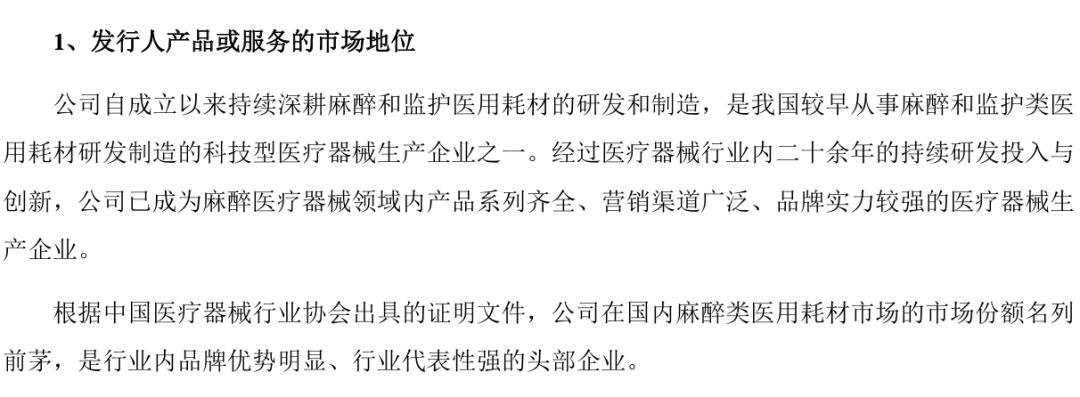 1、发行人产品或服务的市场地位

公司自成立以来持续深耕麻醉和监护医用耗材的研发和制造，是我国较早从事麻醉和监护类医用耗材研发制造的科技型医疗器械生产企业之一。经过医疗器械行业内二十余年的持续研发投入与创新，公司已成为麻醉医疗器械领域内产品系列齐全、营销渠道广泛、品牌实力较强的医疗器械生产企业。

根据中国医疗器械行业协会出具的证明文件，公司在国内麻醉类医用耗材市场的市场份额名列前茅，是行业内品牌优势明显、行业代表性强的头部企业。